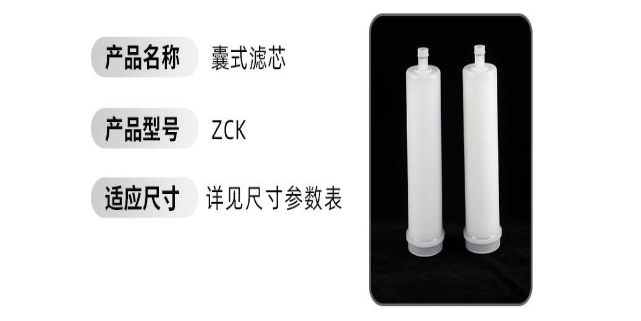 产品名称 囊式滤芯

产品型号 ZCK

适应尺寸 详见尺寸参数表